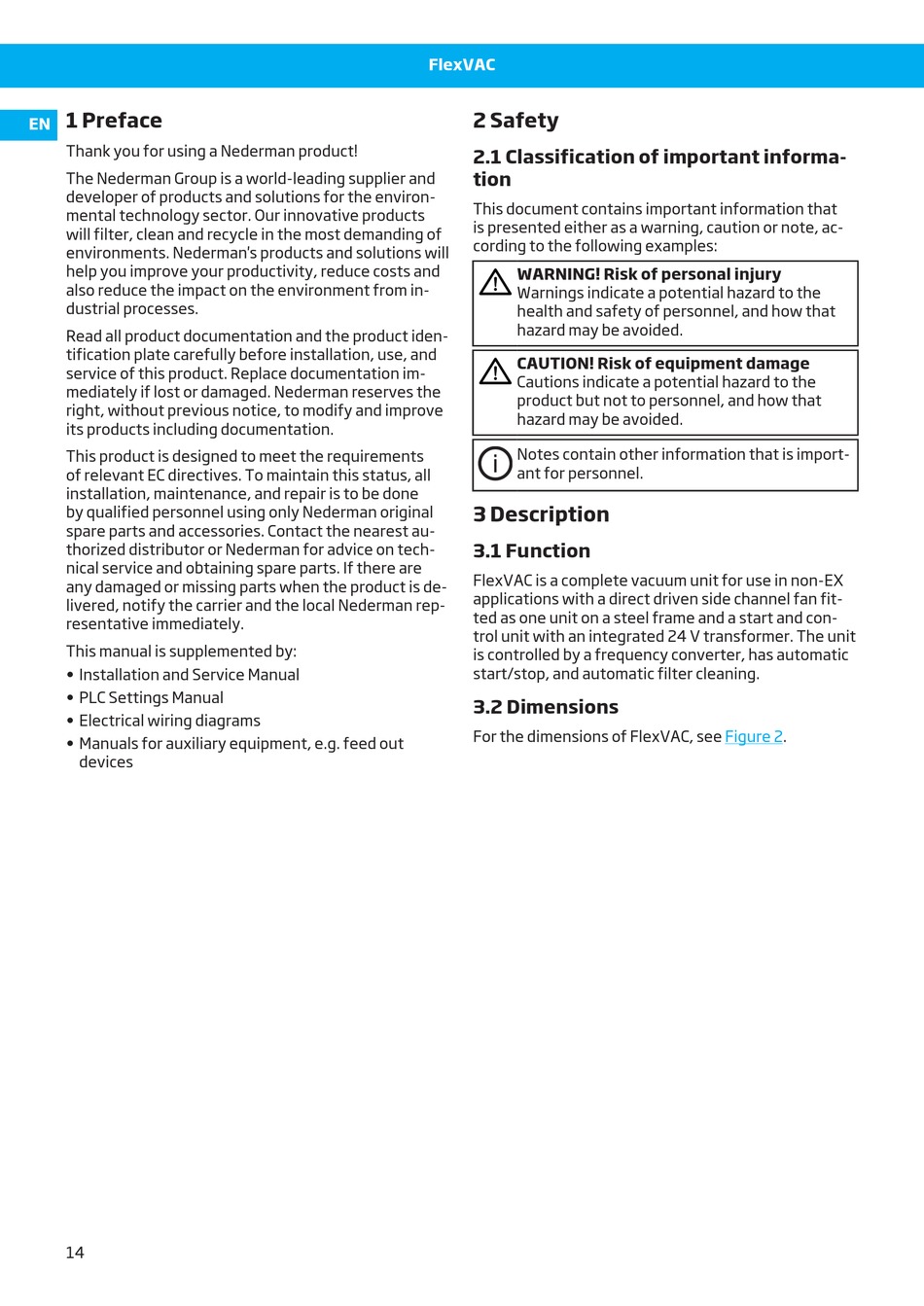 FlexVAC

EN

1 Preface

Thank you for using a Nederman product!

The Nederman Group is a world-leading supplier and developer of products and solutions for the environmental technology sector. Our innovative products will filter, clean and recycle in the most demanding of environments. Nederman's products and solutions will help you improve your productivity, reduce costs and also reduce the impact on the environment from industrial processes.

Read all product documentation and the product identification plate carefully before installation, use, and service of this product. Replace documentation immediately if lost or damaged. Nederman reserves the right, without previous notice, to modify and improve its products including documentation.

This product is designed to meet the requirements of relevant EC directives. To maintain this status, all installation, maintenance, and repair is to be done by qualified personnel using only Nederman original spare parts and accessories. Contact the nearest authorized distributor or Nederman for advice on technical service and obtaining spare parts. If there are any damaged or missing parts when the product is delivered, notify the carrier and the local Nederman representative immediately.

This manual is supplemented by:

• Installation and Service Manual
• PLC Settings Manual
• Electrical wiring diagrams
• Manuals for auxiliary equipment, e.g. feed out devices

2 Safety

2.1 Classification of important information

This document contains important information that is presented either as a warning, caution or note, according to the following examples:

WARNING! Risk of personal injury
Warnings indicate a potential hazard to the health and safety of personnel, and how that hazard may be avoided.

CAUTION! Risk of equipment damage
Cautions indicate a potential hazard to the product but not to personnel, and how that hazard may be avoided.

Notes contain other information that is important for personnel.

3 Description

3.1 Function

FlexVAC is a complete vacuum unit for use in non-EX applications with a direct driven side channel fan fitted as one unit on a steel frame and a start and control unit with an integrated 24 V transformer. The unit is controlled by a frequency converter, has automatic start/stop, and automatic filter cleaning.

3.2 Dimensions

For the dimensions of FlexVAC, see Figure 2.

14